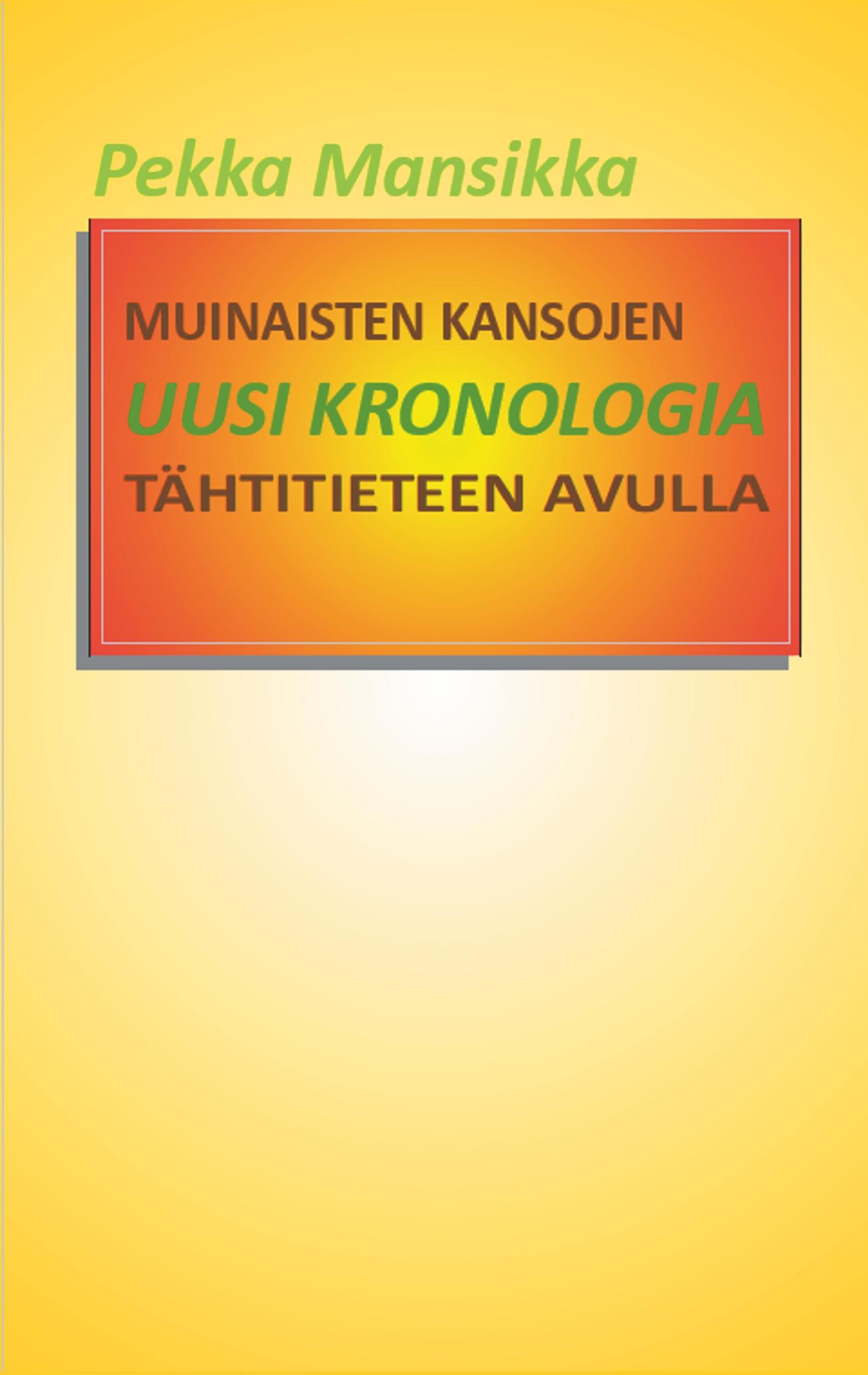 Pekka Mansikka

MUINAISTEN KANSOJEN
UUSI KRONOLOGIA
TÄHTITIETEEN AVULLA